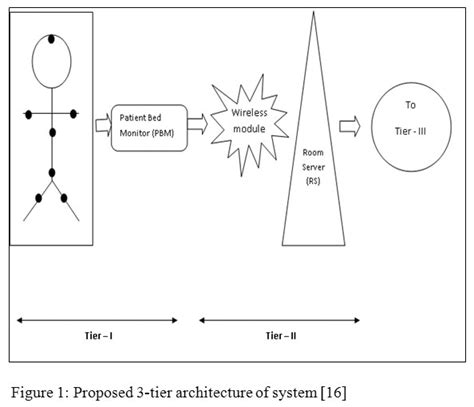 Patient Bed Monitor (PBM)

Wireless module

Room Server (RS)

To

Tier - III

Tier – I

Tier – II

Figure 1: Proposed 3-tier architecture of system [16]